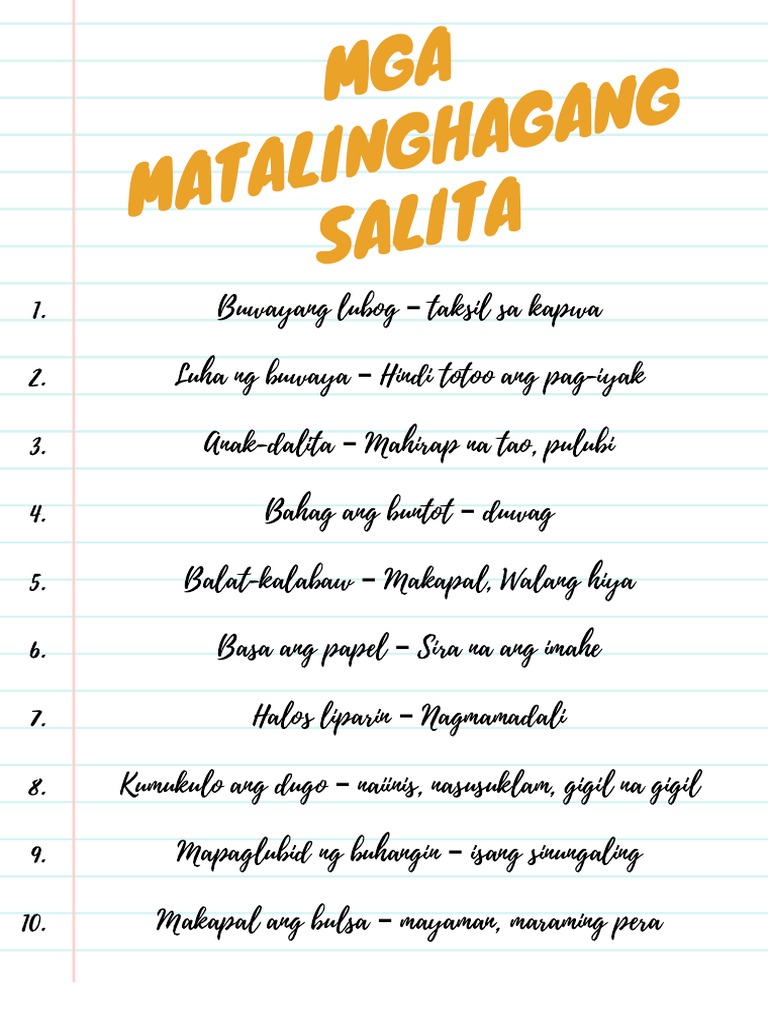 MGA MATALINGHAGANG SALITA

1. Buwayang lubog – taksil sa kapwa

2. Luha ng buwaya – Hindi totoo ang pag-iyak

3. Anak-dalita – Mahirap na tao, pulubi

4. Bahag ang buntot – duwag

5. Balat-kalabaw – Makapal, Walang hiya

6. Basa ang papel – Sira na ang imahe

7. Halos liparin – Nagmamadali

8. Kumukulo ang dugo – naiinis, nasusuklam, gigil na gigil

9. Mapaglubid ng buhangin – isang sinungaling

10. Makapal ang bulsa – mayaman, maraming pera